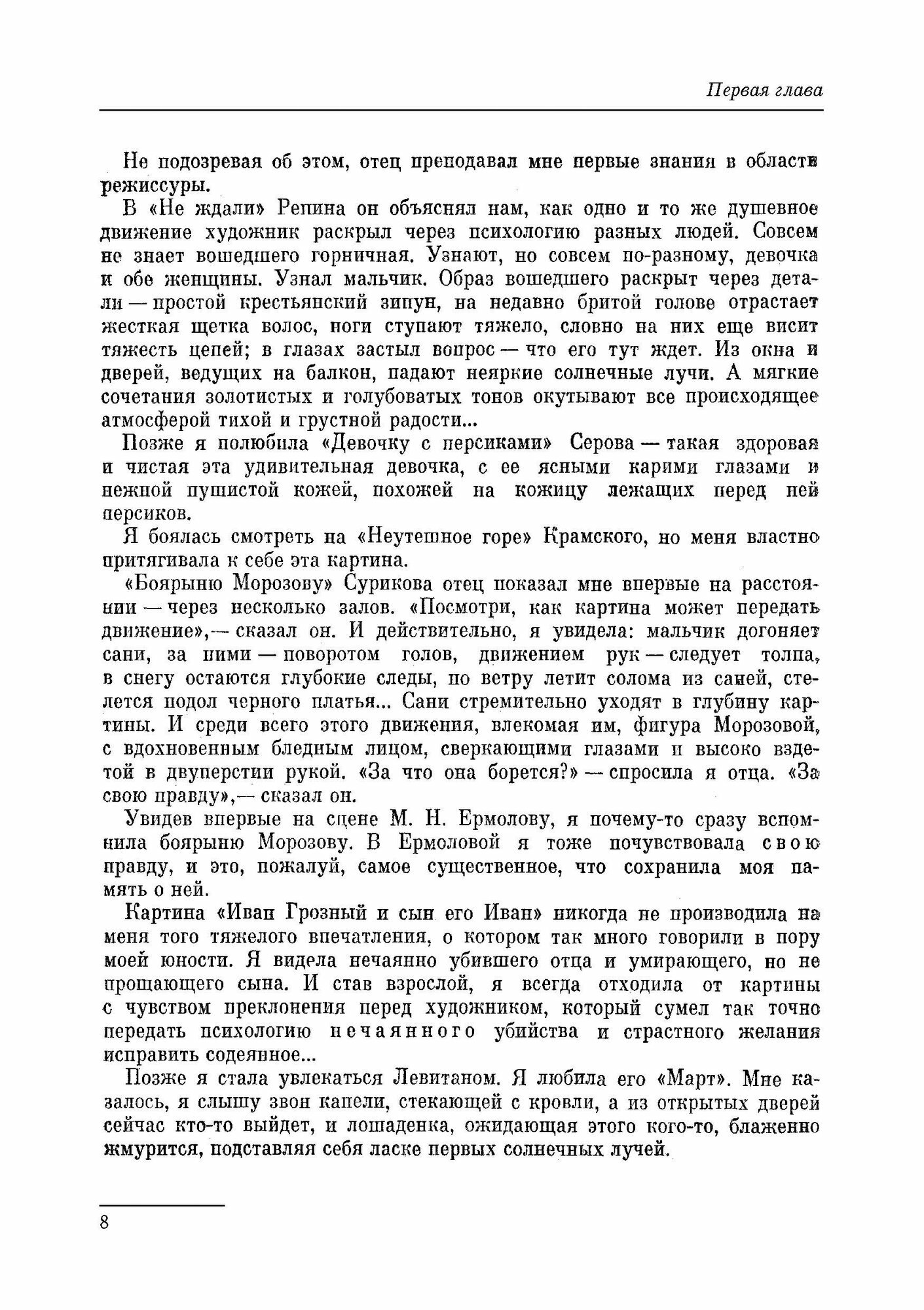 Первая глава

Не подозревая об этом, отец преподавал мне первые знания в области режиссуры.

В «Не ждали» Репина он объяснял нам, как одно и то же душевное движение художник раскрыл через психологию разных людей. Совсем не знает вошедшего горничная. Узнают, но совсем по-разному, девочка и обе женщины. Узнал мальчик. Образ вошедшего раскрыт через детали — простой крестьянский зипун, на недавно бритой голове отрастает жесткая щетка волос, ноги ступают тяжело, словно на них еще висит тяжесть цепей; в глазах застыл вопрос — что его тут ждет. Из окна и дверей, ведущих на балкон, падают неяркие солнечные лучи. А мягкие сочетания золотистых и голубоватых тонов окутывают все происходящее атмосферой тихой и грустной радости...

Позже я полюбила «Девочку с персиками» Серова — такая здоровая и чистая эта удивительная девочка, с ее ясными карими глазами и нежной пушистой кожей, похожей на кожицу лежащих перед ней персиков.

Я боялась смотреть на «Неутешное горе» Крамского, но меня властно притягивала к себе эта картина.

«Боярыню Морозову» Сурикова отец показал мне впервые на расстоянии — через несколько залов. «Посмотри, как картина может передать движение»,— сказал он. И действительно, я увидела: мальчик догоняет сани, за ними — поворотом голов, движением рук — следует толпа, в снегу остаются глубокие следы, по ветру летит солома из саней, стелется подол черного платья... Сани стремительно уходят в глубину картины. И среди всего этого движения, влекомая им, фигура Морозовой, с вдохновенным бледным лицом, сверкающими глазами и высоко вздетой в двуперстии рукой. «За что она борется?» — спросила я отца. «За свою правду»,— сказал он.

Увидев впервые на сцене М. Н. Ермолову, я почему-то сразу вспомнила боярыню Морозову. В Ермоловой я тоже почувствовала свою правду, и это, пожалуй, самое существенное, что сохранила моя память о ней.

Картина «Иван Грозный и сын его Иван» никогда не производила на меня того тяжелого впечатления, о котором так много говорили в пору моей юности. Я видела нечаянно убившего отца и умирающего, но не прощающего сына. И став взрослой, я всегда отходила от картины с чувством преклонения перед художником, который сумел так точно передать психологию нечаянного убийства и страстного желания исправить содеянное...

Позже я стала увлекаться Левитаном. Я любила его «Март». Мне казалось, я слышу звон капели, стекающей с кровли, а из открытых дверей сейчас кто-то выйдет, и лошаденка, ожидающая этого кого-то, блаженно жмурится, подставляя себя ласке первых солнечных лучей.

8